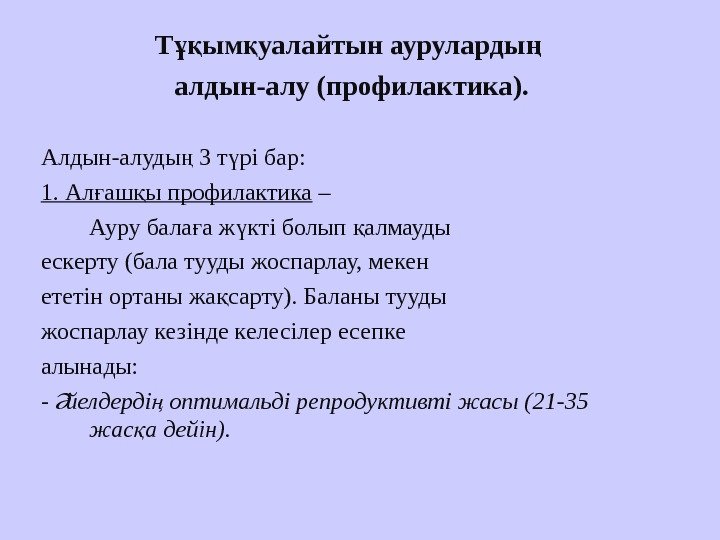 Тұқымқуалайтын аурулардың алдын-алу (профилактика).

Алдын-алудың 3 түрі бар:
1. Алғашқы профилактика –
Ауру балаға жүкті болып қалмауды ескерту (бала тууды жоспарлау, мекен ететін ортаны жақсарту). Баланы тууды жоспарлау кезінде келесілер есепке алынады:
- Әйелдердің оптимальді репродуктивті жасы (21-35 жасқа дейін).